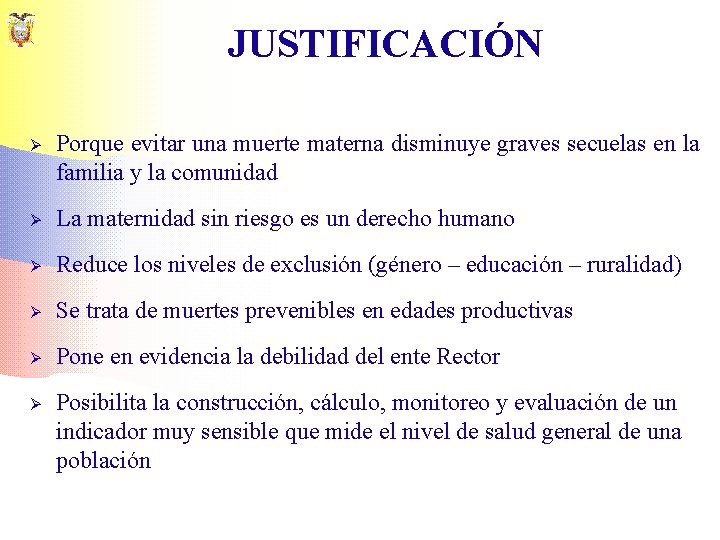 JUSTIFICACIÓN

➢ Porque evitar una muerte materna disminuye graves secuelas en la familia y la comunidad

➢ La maternidad sin riesgo es un derecho humano

➢ Reduce los niveles de exclusión (género – educación – ruralidad)

➢ Se trata de muertes prevenibles en edades productivas

➢ Pone en evidencia la debilidad del ente Rector

➢ Posibilita la construcción, cálculo, monitoreo y evaluación de un indicador muy sensible que mide el nivel de salud general de una población